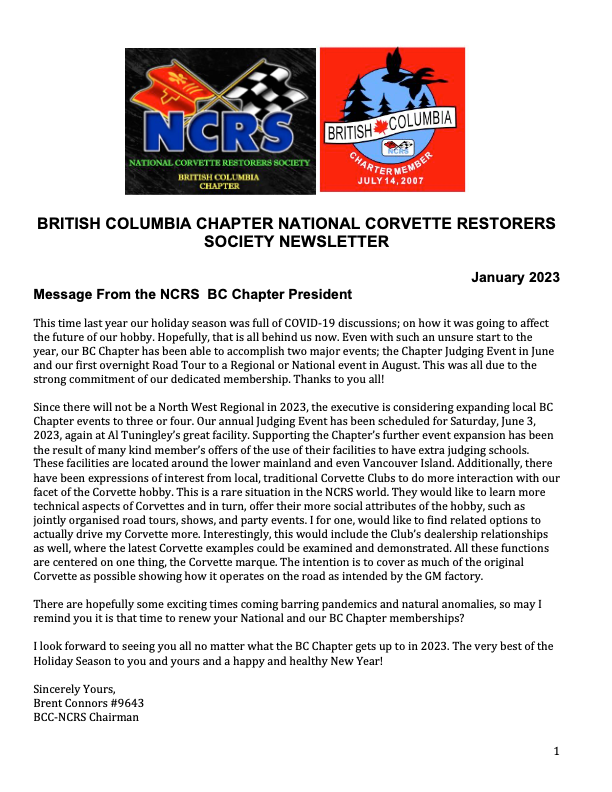 NCRS
NATIONAL CORVETTE RESTORERS SOCIETY
BRITISH COLUMBIA CHAPTER

BRITISH COLUMBIA
NCRS
CHARTER MEMBER
JULY 14, 2007

BRITISH COLUMBIA CHAPTER NATIONAL CORVETTE RESTORERS SOCIETY NEWSLETTER

January 2023

Message From the NCRS BC Chapter President

This time last year our holiday season was full of COVID-19 discussions; on how it was going to affect the future of our hobby. Hopefully, that is all behind us now. Even with such an unsure start to the year, our BC Chapter has been able to accomplish two major events; the Chapter Judging Event in June and our first overnight Road Tour to a Regional or National event in August. This was all due to the strong commitment of our dedicated membership. Thanks to you all!

Since there will not be a North West Regional in 2023, the executive is considering expanding local BC Chapter events to three or four. Our annual Judging Event has been scheduled for Saturday, June 3, 2023, again at Al Tuningley's great facility. Supporting the Chapter's further event expansion has been the result of many kind member's offers of the use of their facilities to have extra judging schools. These facilities are located around the lower mainland and even Vancouver Island. Additionally, there have been expressions of interest from local, traditional Corvette Clubs to do more interaction with our facet of the Corvette hobby. This is a rare situation in the NCRS world. They would like to learn more technical aspects of Corvettes and in turn, offer their more social attributes of the hobby, such as jointly organised road tours, shows, and party events. I for one, would like to find related options to actually drive my Corvette more. Interestingly, this would include the Club's dealership relationships as well, where the latest Corvette examples could be examined and demonstrated. All these functions are centered on one thing, the Corvette marque. The intention is to cover as much of the original Corvette as possible showing how it operates on the road as intended by the GM factory.

There are hopefully some exciting times coming barring pandemics and natural anomalies, so may I remind you it is that time to renew your National and our BC Chapter memberships?

I look forward to seeing you all no matter what the BC Chapter gets up to in 2023. The very best of the Holiday Season to you and yours and a happy and healthy New Year!

Sincerely Yours,
Brent Connors #9643
BCC-NCRS Chairman

1